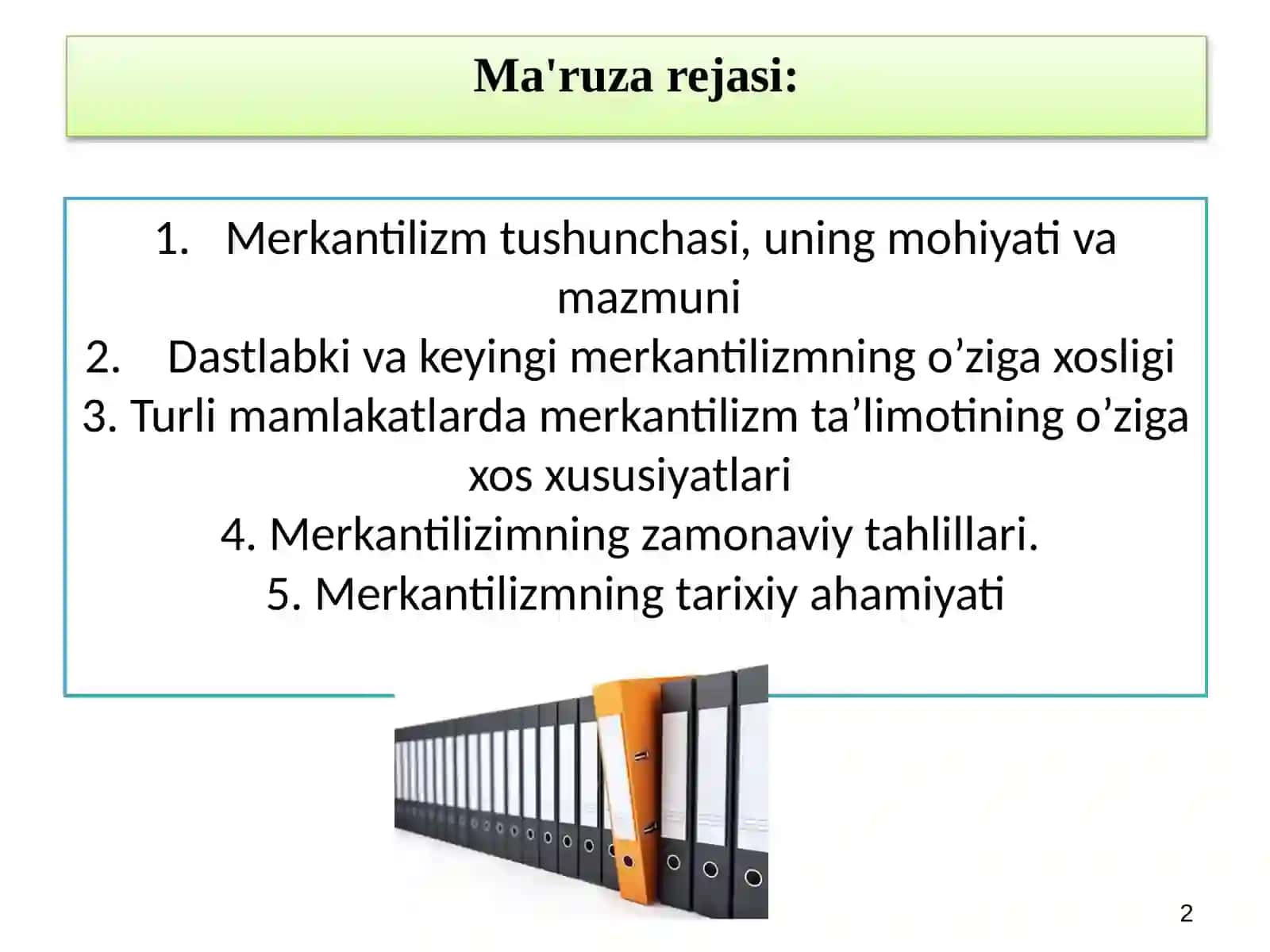 Ma'ruza rejasi:

1. Merkantilizm tushunchasi, uning mohiyati va mazmuni
2. Dastlabki va keyingi merkantilizmning o’ziga xosligi
3. Turli mamlakatlarda merkantilizm ta’limotining o’ziga xos xususiyatlari
4. Merkantilizimning zamonaviy tahlillari.
5. Merkantilizmning tarixiy ahamiyati

2